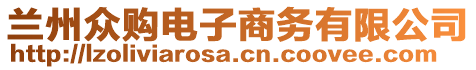 兰州众购电子商务有限公司
http://lzoliviarosa.cn.coovee.com